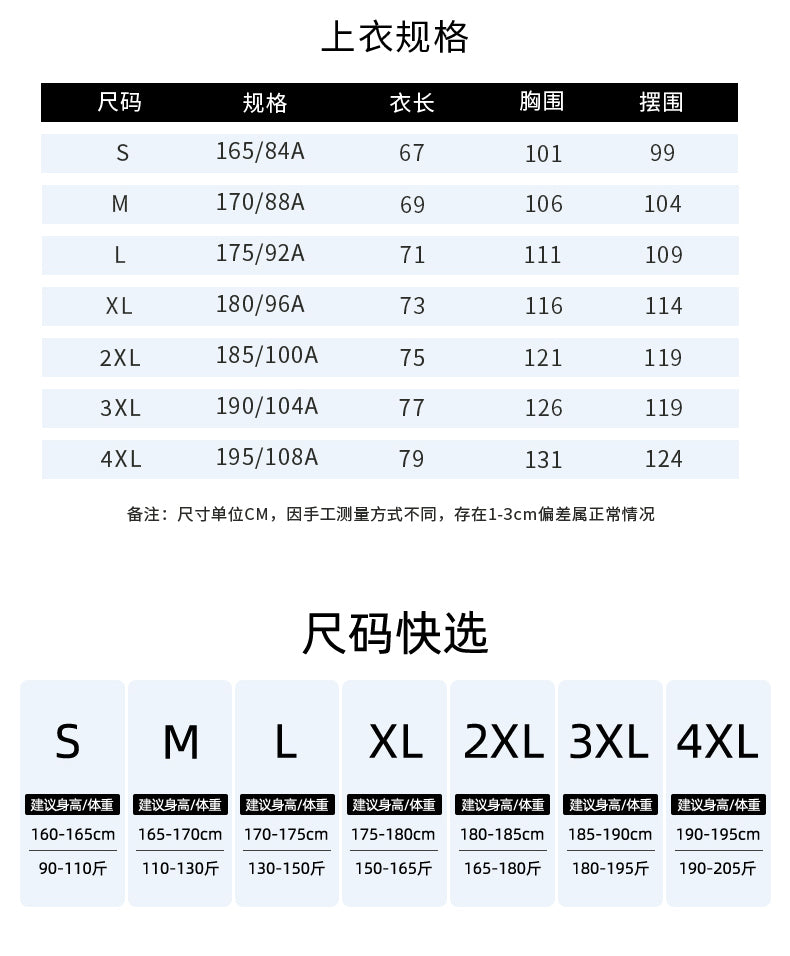 上衣规格

| 尺码 | 规格 | 衣长 | 胸围 | 摆围 |
|---|---|---|---|---|
| S | 165/84A | 67 | 101 | 99 |
| M | 170/88A | 69 | 106 | 104 |
| L | 175/92A | 71 | 111 | 109 |
| XL | 180/96A | 73 | 116 | 114 |
| 2XL | 185/100A | 75 | 121 | 119 |
| 3XL | 190/104A | 77 | 126 | 119 |
| 4XL | 195/108A | 79 | 131 | 124 |

备注：尺寸单位CM，因手工测量方式不同，存在1-3cm偏差属正常情况

尺码快选

| S | M | L | XL | 2XL | 3XL | 4XL |
|---|---|---|---|---|---|---|
| 建议身高/体重 | 建议身高/体重 | 建议身高/体重 | 建议身高/体重 | 建议身高/体重 | 建议身高/体重 | 建议身高/体重 |
| 160-165cm | 165-170cm | 170-175cm | 175-180cm | 180-185cm | 185-190cm | 190-195cm |
| 90-110斤 | 110-130斤 | 130-150斤 | 150-165斤 | 165-180斤 | 180-195斤 | 190-205斤 |